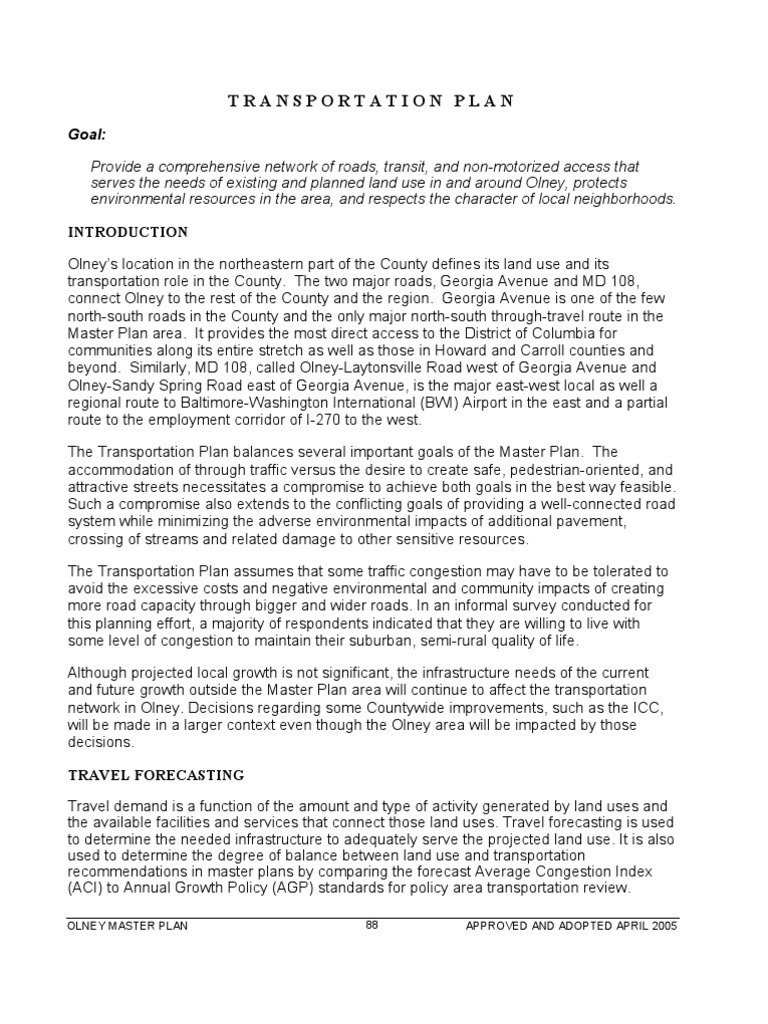 TRANSPORTATION PLAN

Goal:

Provide a comprehensive network of roads, transit, and non-motorized access that serves the needs of existing and planned land use in and around Olney, protects environmental resources in the area, and respects the character of local neighborhoods.

INTRODUCTION

Olney's location in the northeastern part of the County defines its land use and its transportation role in the County. The two major roads, Georgia Avenue and MD 108, connect Olney to the rest of the County and the region. Georgia Avenue is one of the few north-south roads in the County and the only major north-south through-travel route in the Master Plan area. It provides the most direct access to the District of Columbia for communities along its entire stretch as well as those in Howard and Carroll counties and beyond. Similarly, MD 108, called Olney-Laytonsville Road west of Georgia Avenue and Olney-Sandy Spring Road east of Georgia Avenue, is the major east-west local as well a regional route to Baltimore-Washington International (BWI) Airport in the east and a partial route to the employment corridor of I-270 to the west.

The Transportation Plan balances several important goals of the Master Plan. The accommodation of through traffic versus the desire to create safe, pedestrian-oriented, and attractive streets necessitates a compromise to achieve both goals in the best way feasible. Such a compromise also extends to the conflicting goals of providing a well-connected road system while minimizing the adverse environmental impacts of additional pavement, crossing of streams and related damage to other sensitive resources.

The Transportation Plan assumes that some traffic congestion may have to be tolerated to avoid the excessive costs and negative environmental and community impacts of creating more road capacity through bigger and wider roads. In an informal survey conducted for this planning effort, a majority of respondents indicated that they are willing to live with some level of congestion to maintain their suburban, semi-rural quality of life.

Although projected local growth is not significant, the infrastructure needs of the current and future growth outside the Master Plan area will continue to affect the transportation network in Olney. Decisions regarding some Countywide improvements, such as the ICC, will be made in a larger context even though the Olney area will be impacted by those decisions.

TRAVEL FORECASTING

Travel demand is a function of the amount and type of activity generated by land uses and the available facilities and services that connect those land uses. Travel forecasting is used to determine the needed infrastructure to adequately serve the projected land use. It is also used to determine the degree of balance between land use and transportation recommendations in master plans by comparing the forecast Average Congestion Index (ACI) to Annual Growth Policy (AGP) standards for policy area transportation review.

OLNEY MASTER PLAN 88 APPROVED AND ADOPTED APRIL 2005